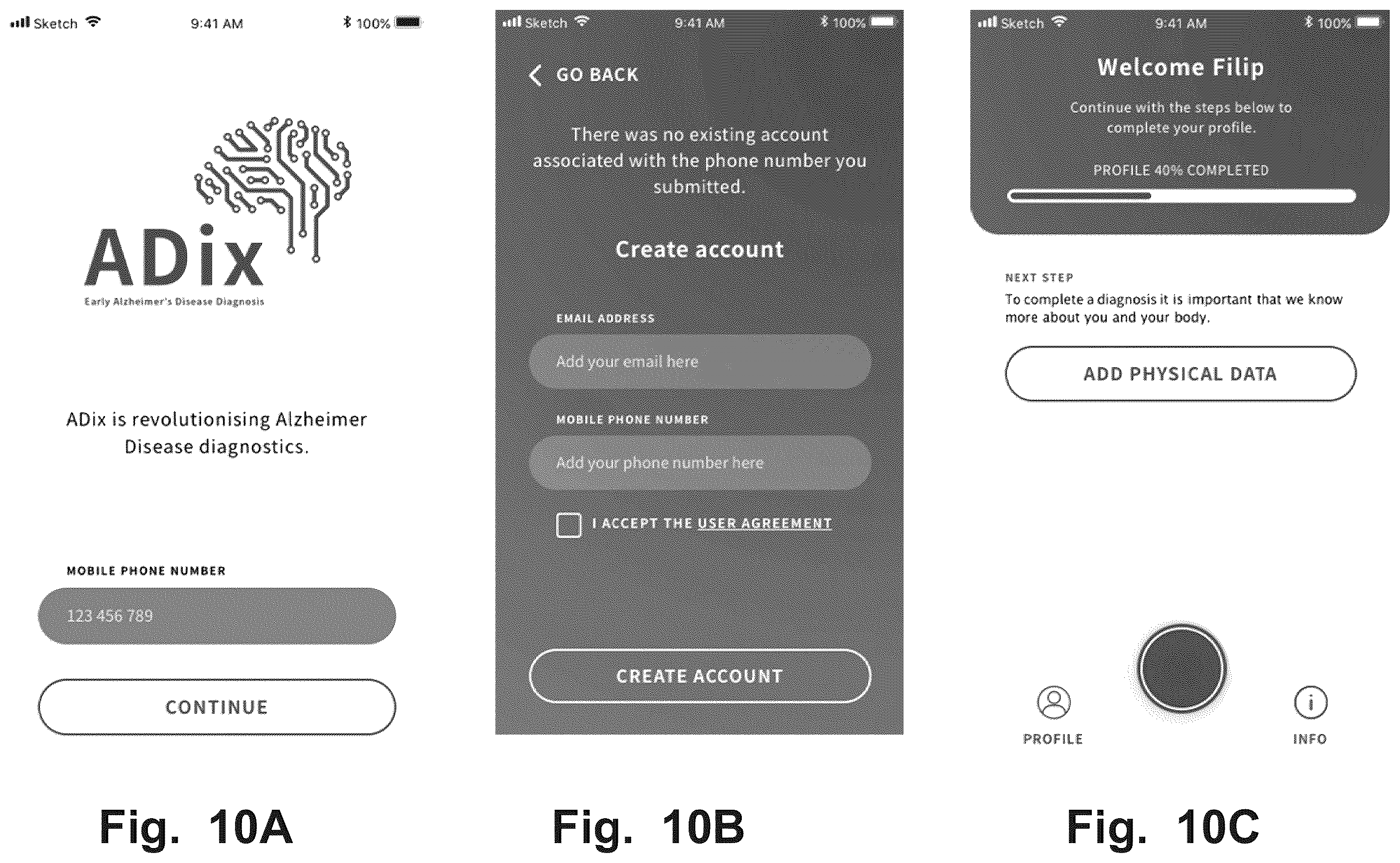 Sketch 9:41 AM 100%

ADix
Early Alzheimer's Disease Diagnosis

ADix is revolutionising Alzheimer Disease diagnostics.

MOBILE PHONE NUMBER

123 456 789

CONTINUE

Fig. 10A

Sketch 9:41 AM 100%

GO BACK

There was no existing account associated with the phone number you submitted.

Create account

EMAIL ADDRESS

Add your email here

MOBILE PHONE NUMBER

Add your phone number here

I ACCEPT THE USER AGREEMENT

CREATE ACCOUNT

Fig. 10B

Sketch 9:41 AM 100%

Welcome Filip

Continue with the steps below to complete your profile.

PROFILE 40% COMPLETED

NEXT STEP
To complete a diagnosis it is important that we know more about you and your body.

ADD PHYSICAL DATA

PROFILE

INFO

Fig. 10C